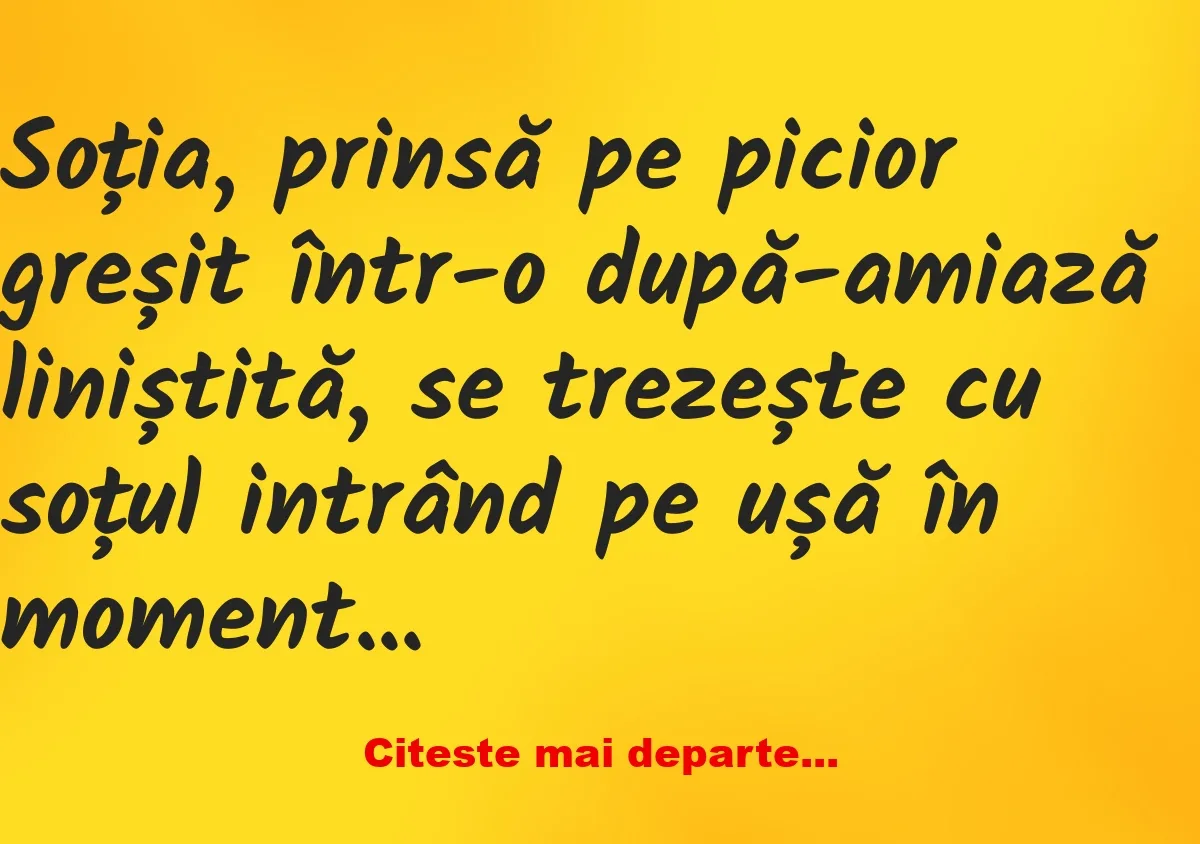 Soția, prinsă pe picior greșit într-o după-amiază liniștită, se trezește cu soțul intrând pe ușă în moment...

Citeste mai departe...